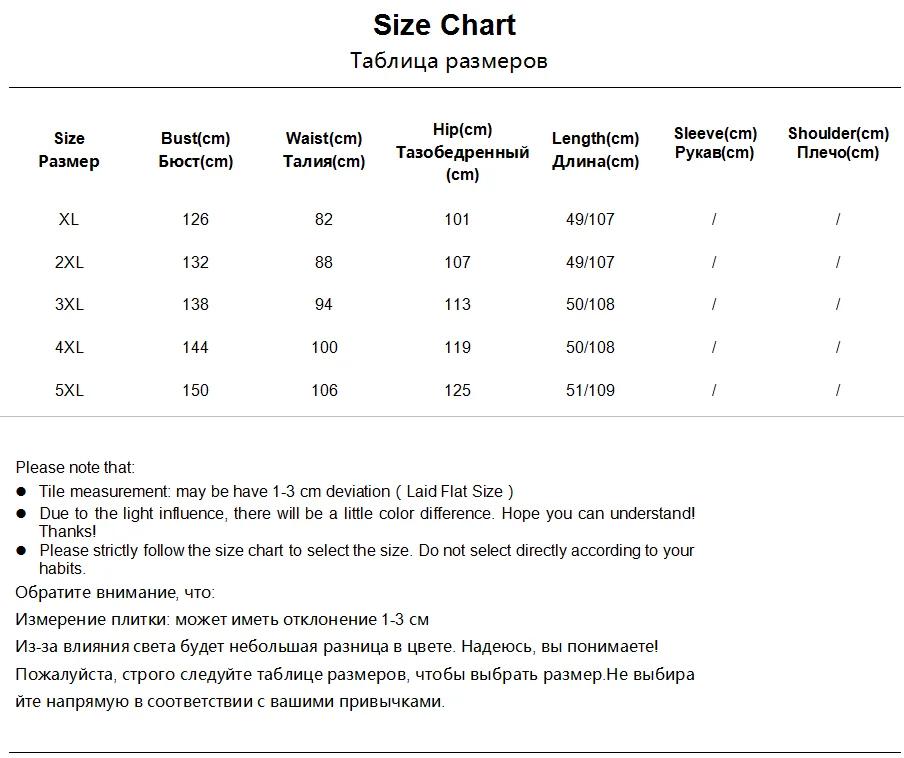 Size Chart

Таблица размеров

| Size Размер | Bust(cm) Бюст(cm) | Waist(cm) Талия(cm) | Hip(cm) Тазобедренный (cm) | Length(cm) Длина(cm) | Sleeve(cm) Рукав(cm) | Shoulder(cm) Плечо(cm) |
|---|---|---|---|---|---|---|
| XL | 126 | 82 | 101 | 49/107 | / | / |
| 2XL | 132 | 88 | 107 | 49/107 | / | / |
| 3XL | 138 | 94 | 113 | 50/108 | / | / |
| 4XL | 144 | 100 | 119 | 50/108 | / | / |
| 5XL | 150 | 106 | 125 | 51/109 | / | / |

Please note that:

• Tile measurement: may be have 1-3 cm deviation ( Laid Flat Size )
• Due to the light influence, there will be a little color difference. Hope you can understand! Thanks!
• Please strictly follow the size chart to select the size. Do not select directly according to your habits.

Обратите внимание, что:

Измерение плитки: может иметь отклонение 1-3 см

Из-за влияния света будет небольшая разница в цвете. Надеюсь, вы понимаете!

Пожалуйста, строго следуйте таблице размеров, чтобы выбрать размер.Не выбирайте напрямую в соответствии с вашими привычками.